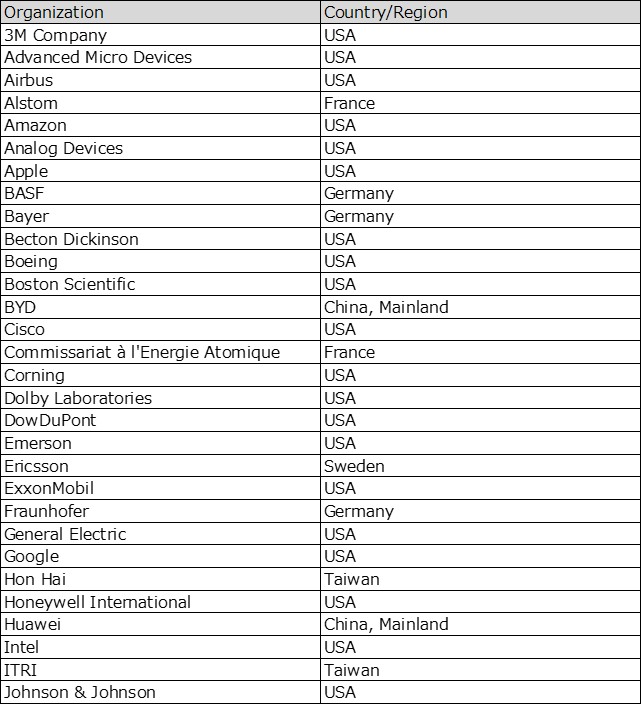 | Organization | Country/Region |
|---|---|
| 3M Company | USA |
| Advanced Micro Devices | USA |
| Airbus | USA |
| Alstom | France |
| Amazon | USA |
| Analog Devices | USA |
| Apple | USA |
| BASF | Germany |
| Bayer | Germany |
| Becton Dickinson | USA |
| Boeing | USA |
| Boston Scientific | USA |
| BYD | China, Mainland |
| Cisco | USA |
| Commissariat à l'Energie Atomique | France |
| Corning | USA |
| Dolby Laboratories | USA |
| DowDuPont | USA |
| Emerson | USA |
| Ericsson | Sweden |
| ExxonMobil | USA |
| Fraunhofer | Germany |
| General Electric | USA |
| Google | USA |
| Hon Hai | Taiwan |
| Honeywell International | USA |
| Huawei | China, Mainland |
| Intel | USA |
| ITRI | Taiwan |
| Johnson & Johnson | USA |